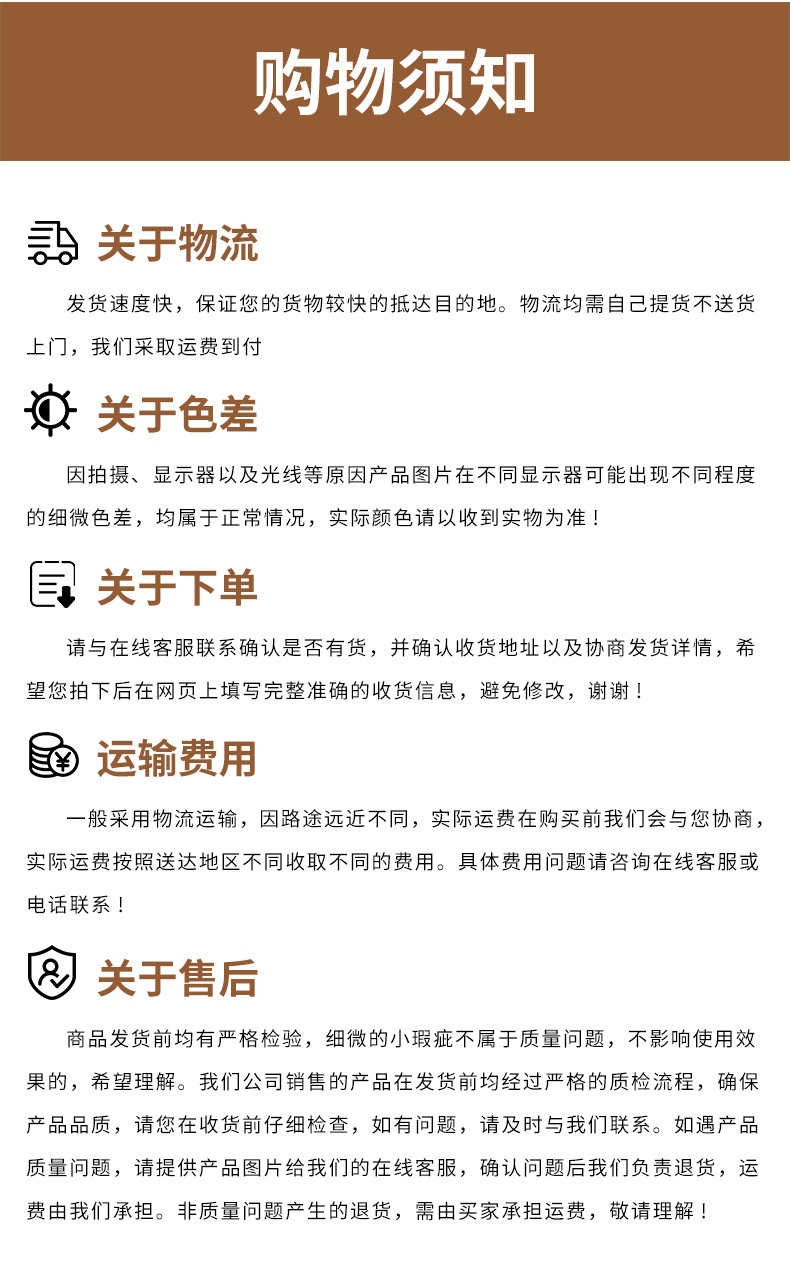 购物须知

关于物流

发货速度快，保证您的货物较快的抵达目的地。物流均需自己提货不送货上门，我们采取运费到付

关于色差

因拍摄、显示器以及光线等原因产品图片在不同显示器可能出现不同程度的细微色差，均属于正常情况，实际颜色请以收到实物为准！

关于下单

请与在线客服联系确认是否有货，并确认收货地址以及协商发货详情，希望您拍下后在网页上填写完整准确的收货信息，避免修改，谢谢！

运输费用

一般采用物流运输，因路途远近不同，实际运费在购买前我们会与您协商，实际运费按照送达地区不同收取不同的费用。具体费用问题请咨询在线客服或电话联系！

关于售后

商品发货前均有严格检验，细微的小瑕疵不属于质量问题，不影响使用效果的，希望理解。我们公司销售的产品在发货前均经过严格的质检流程，确保产品品质，请您在收货前仔细检查，如有问题，请及时与我们联系。如遇产品质量问题，请提供产品图片给我们的在线客服，确认问题后我们负责退货，运费由我们承担。非质量问题产生的退货，需由买家承担运费，敬请理解！